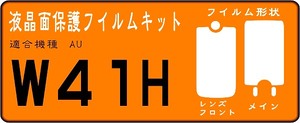 液晶面保護フイルムキット

適合機種　AU

W41H

フイルム形状

レンズ
フロント

メイン